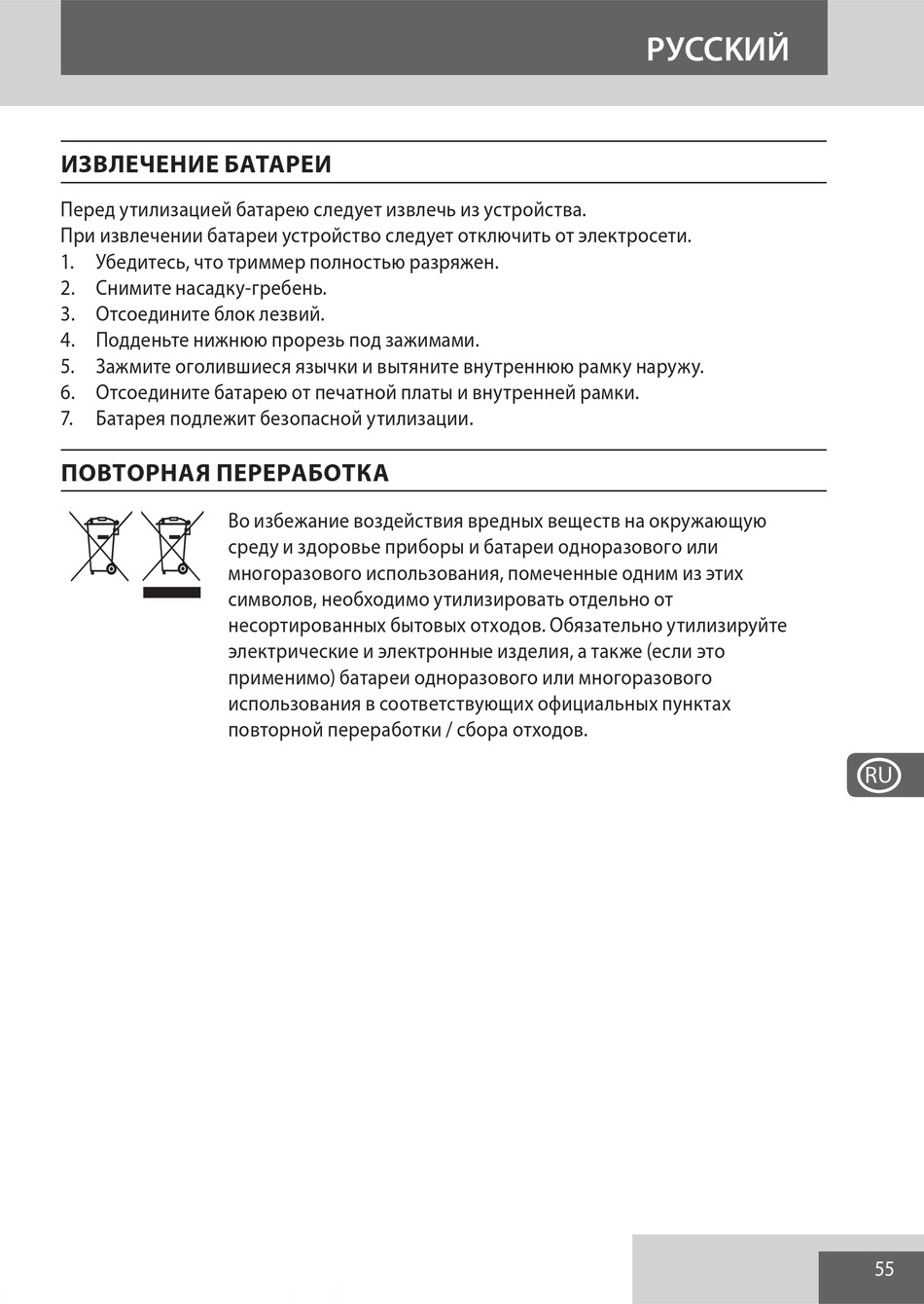 РУССКИЙ

ИЗВЛЕЧЕНИЕ БАТАРЕИ

Перед утилизацией батарею следует извлечь из устройства.
При извлечении батареи устройство следует отключить от электросети.
1. Убедитесь, что триммер полностью разряжен.
2. Снимите насадку-гребень.
3. Отсоедините блок лезвий.
4. Подденьте нижнюю прорезь под зажимами.
5. Зажмите оголившиеся язычки и вытяните внутреннюю рамку наружу.
6. Отсоедините батарею от печатной платы и внутренней рамки.
7. Батарея подлежит безопасной утилизации.

ПОВТОРНАЯ ПЕРЕРАБОТКА

Во избежание воздействия вредных веществ на окружающую среду и здоровье приборы и батареи одноразового или многоразового использования, помеченные одним из этих символов, необходимо утилизировать отдельно от несортированных бытовых отходов. Обязательно утилизируйте электрические и электронные изделия, а также (если это применимо) батареи одноразового или многоразового использования в соответствующих официальных пунктах повторной переработки / сбора отходов.

RU

55